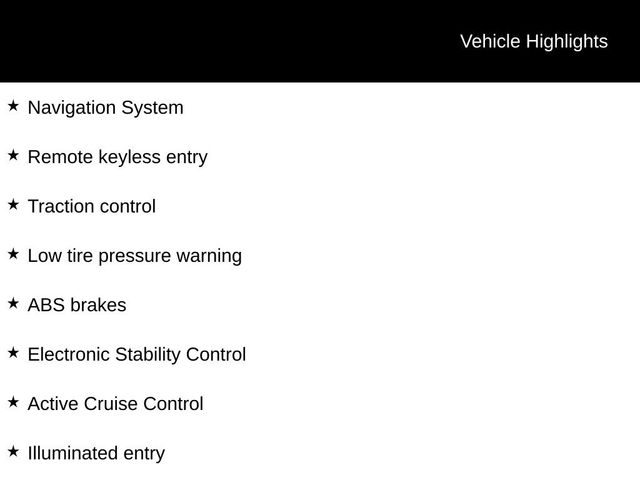 Vehicle Highlights

★ Navigation System

★ Remote keyless entry

★ Traction control

★ Low tire pressure warning

★ ABS brakes

★ Electronic Stability Control

★ Active Cruise Control

★ Illuminated entry